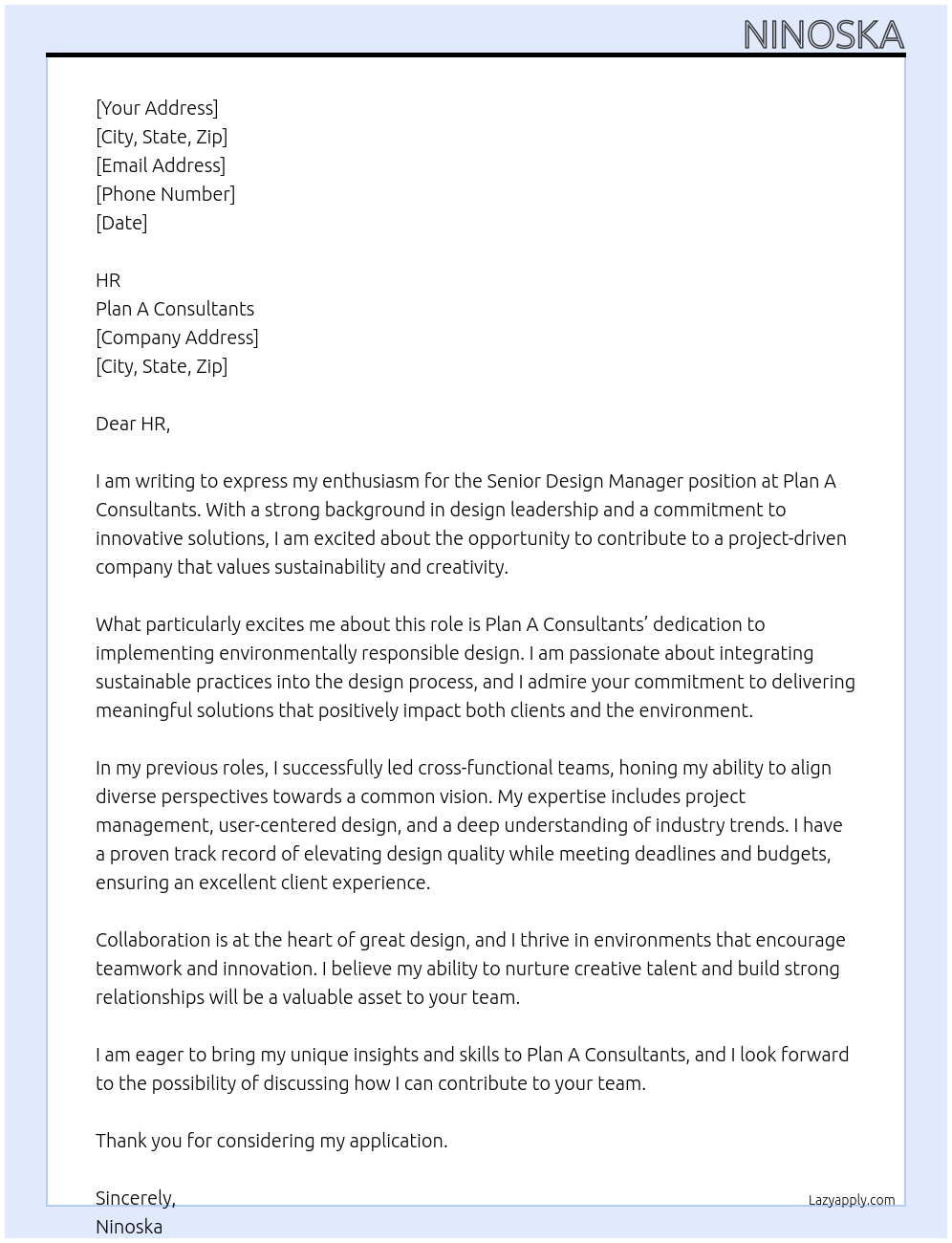 NINOSKA

[Your Address]
[City, State, Zip]
[Email Address]
[Phone Number]
[Date]

HR
Plan A Consultants
[Company Address]
[City, State, Zip]

Dear HR,

I am writing to express my enthusiasm for the Senior Design Manager position at Plan A Consultants. With a strong background in design leadership and a commitment to innovative solutions, I am excited about the opportunity to contribute to a project-driven company that values sustainability and creativity.

What particularly excites me about this role is Plan A Consultants' dedication to implementing environmentally responsible design. I am passionate about integrating sustainable practices into the design process, and I admire your commitment to delivering meaningful solutions that positively impact both clients and the environment.

In my previous roles, I successfully led cross-functional teams, honing my ability to align diverse perspectives towards a common vision. My expertise includes project management, user-centered design, and a deep understanding of industry trends. I have a proven track record of elevating design quality while meeting deadlines and budgets, ensuring an excellent client experience.

Collaboration is at the heart of great design, and I thrive in environments that encourage teamwork and innovation. I believe my ability to nurture creative talent and build strong relationships will be a valuable asset to your team.

I am eager to bring my unique insights and skills to Plan A Consultants, and I look forward to the possibility of discussing how I can contribute to your team.

Thank you for considering my application.

Sincerely,
Ninoska

Lazyapply.com